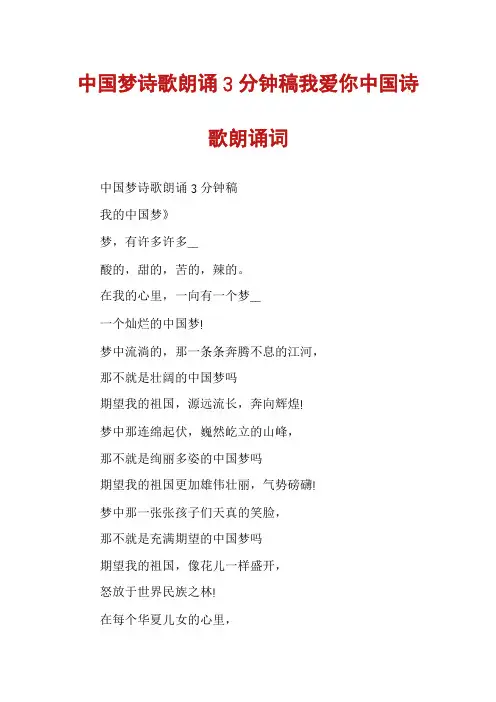 中国梦诗歌朗诵 3 分钟稿我爱你中国诗歌朗诵词

中国梦诗歌朗诵 3 分钟稿

我的中国梦》

梦，有许多许多＿

酸的，甜的，苦的，辣的。

在我的心里，一向有一个梦＿

一个灿烂的中国梦!

梦中流淌的，那一条条奔腾不息的江河，

那不就是壮阔的中国梦吗

期望我的祖国，源远流长，奔向辉煌!

梦中那连绵起伏，巍然屹立的山峰，

那不就是绚丽多姿的中国梦吗

期望我的祖国更加雄伟壮丽，气势磅礴!

梦中那一张张孩子们天真的笑脸，

那不就是充满期望的中国梦吗

期望我的祖国，像花儿一样盛开，

怒放于世界民族之林!

在每个华夏儿女的心里，